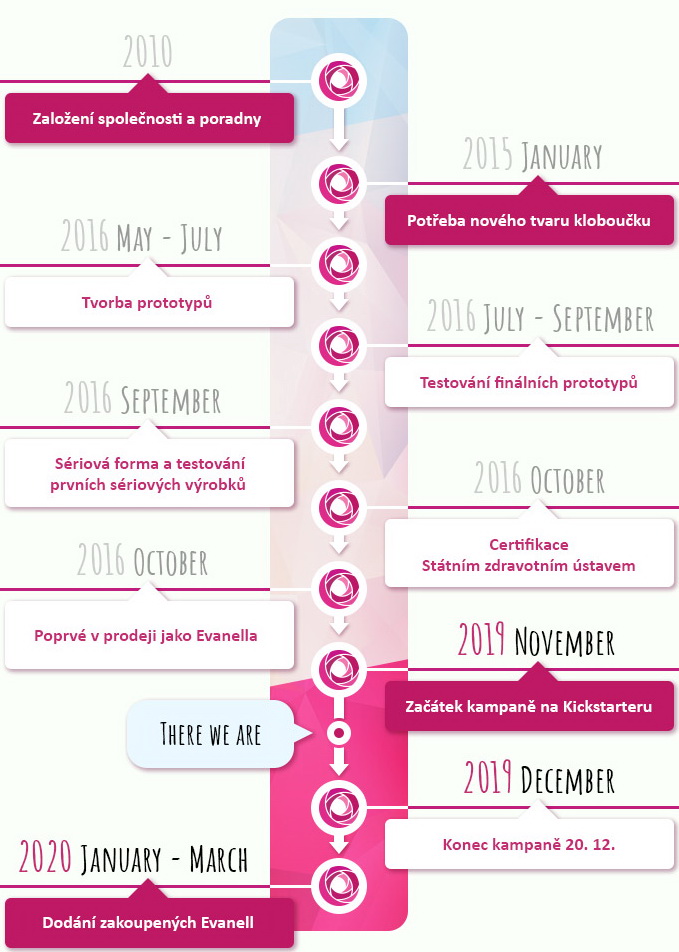 2010

Založení společnosti a poradny

2015 January

Potřeba nového tvaru kloboučku

2016 May - July

Tvorba prototypů

2016 July - September

Testování finálních prototypů

2016 September

Sériová forma a testování prvních sériových výrobků

2016 October

Certifikace Státním zdravotním ústavem

2016 October

Poprvé v prodeji jako Evanella

2019 November

Začátek kampaně na Kickstarteru

There we are

2019 December

Konec kampaně 20. 12.

2020 January - March

Dodání zakoupených Evanell